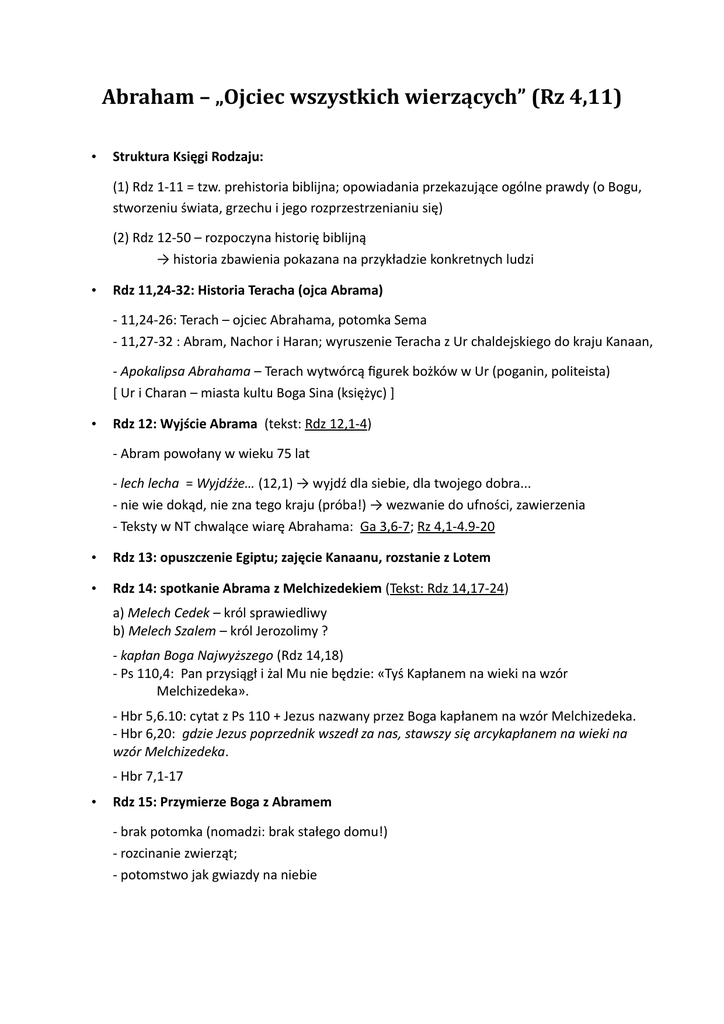 Abraham – „Ojciec wszystkich wierzących” (Rz 4,11)

• Struktura Księgi Rodzaju:

(1) Rdz 1-11 = tzw. prehistoria biblijna; opowiadania przekazujące ogólne prawdy (o Bogu, stworzeniu świata, grzechu i jego rozprzestrzenianiu się)

(2) Rdz 12-50 – rozpoczyna historię biblijną
→ historia zbawienia pokazana na przykładzie konkretnych ludzi

• Rdz 11,24-32: Historia Teracha (ojca Abrama)

- 11,24-26: Terach – ojciec Abrahama, potomka Sema
- 11,27-32 : Abram, Nachor i Haran; wyruszenie Teracha z Ur chaldejskiego do kraju Kanaan,

- Apokalipsa Abrahama – Terach wytwórcą figurek bożków w Ur (poganin, politeista)
[ Ur i Charan – miasta kultu Boga Sina (księżyc) ]

• Rdz 12: Wyjście Abrama (tekst: Rdz 12,1-4)

- Abram powołany w wieku 75 lat

- lech lecha = Wyjdźże… (12,1) → wyjdź dla siebie, dla twojego dobra...
- nie wie dokąd, nie zna tego kraju (próba!) → wezwanie do ufności, zawierzenia
- Teksty w NT chwalące wiarę Abrahama: Ga 3,6-7; Rz 4,1-4.9-20

• Rdz 13: opuszczenie Egiptu; zajęcie Kanaanu, rozstanie z Lotem

• Rdz 14: spotkanie Abrama z Melchizedekiem (Tekst: Rdz 14,17-24)

a) Melech Cedek – król sprawiedliwy
b) Melech Szalem – król Jerozolimy ?

- kapłan Boga Najwyższego (Rdz 14,18)
- Ps 110,4: Pan przysiągł i żal Mu nie będzie: «Tyś Kapłanem na wieki na wzór Melchizedeka».

- Hbr 5,6.10: cytat z Ps 110 + Jezus nazwany przez Boga kapłanem na wzór Melchizedeka.
- Hbr 6,20: gdzie Jezus poprzednik wszedł za nas, stawszy się arcykapłanem na wieki na wzór Melchizedeka.

- Hbr 7,1-17

• Rdz 15: Przymierze Boga z Abramem

- brak potomka (nomadzi: brak stałego domu!)
- rozcinanie zwierząt;
- potomstwo jak gwiazdy na niebie